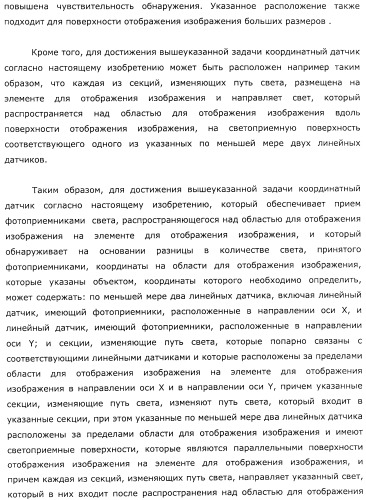 повышена чувствительность обнаружения. Указанное расположение также подходит для поверхности отображения изображения больших размеров .

Кроме того, для достижения вышеуказанной задачи координатный датчик согласно настоящему изобретению может быть расположен например таким образом, что каждая из секций, изменяющих путь света, размещена на элементе для отображения изображения и направляет свет, который распространяется над областью для отображения изображения вдоль поверхности отображения изображения, на светоприемную поверхность соответствующего одного из указанных по меньшей мере двух линейных датчиков.

Таким образом, для достижения вышеуказанной задачи координатный датчик согласно настоящему изобретению, который обеспечивает прием фотоприемниками света, распространяющегося над областью для отображения изображения на элементе для отображения изображения, и который обнаруживает на основании разницы в количестве света, принятого фотоприемниками, координаты на области для отображения изображения, которые указаны объектом, координаты которого необходимо определить, может содержать: по меньшей мере два линейных датчика, включая линейный датчик, имеющий фотоприемники, расположенные в направлении оси X, и линейный датчик, имеющий фотоприемники, расположенные в направлении оси Y; и секции, изменяющие путь света, которые попарно связаны с соответствующими линейными датчиками и которые расположены за пределами области для отображения изображения на элементе для отображения изображения в направлении оси X и в направлении оси Y, причем указанные секции, изменяющие путь света, изменяют путь света, который входит в указанные секции, при этом указанные по меньшей мере два линейных датчика расположены за пределами области для отображения изображения и имеют светоприемные поверхности, которые являются параллельными поверхности отображения изображения на элементе для отображения изображения, и причем каждая из секций, изменяющих путь света, направляет указанный свет, который в них входит после распространения над областью для отображения